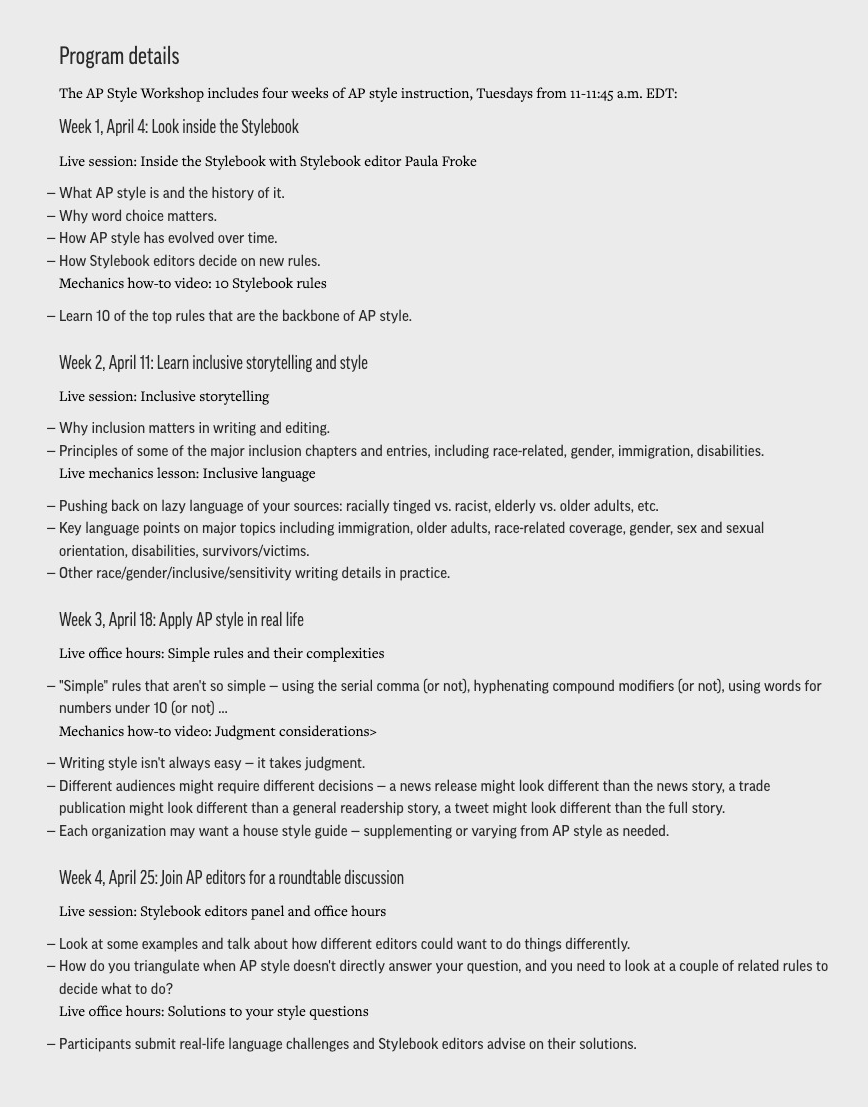 Program details

The AP Style Workshop includes four weeks of AP style instruction, Tuesdays from 11-11:45 a.m. EDT:

Week 1, April 4: Look inside the Stylebook

Live session: Inside the Stylebook with Stylebook editor Paula Froke

– What AP style is and the history of it.
– Why word choice matters.
– How AP style has evolved over time.
– How Stylebook editors decide on new rules.

Mechanics how-to video: 10 Stylebook rules

– Learn 10 of the top rules that are the backbone of AP style.

Week 2, April 11: Learn inclusive storytelling and style

Live session: Inclusive storytelling

– Why inclusion matters in writing and editing.
– Principles of some of the major inclusion chapters and entries, including race-related, gender, immigration, disabilities.

Live mechanics lesson: Inclusive language

– Pushing back on lazy language of your sources: racially tinged vs. racist, elderly vs. older adults, etc.
– Key language points on major topics including immigration, older adults, race-related coverage, gender, sex and sexual orientation, disabilities, survivors/victims.
– Other race/gender/inclusive/sensitivity writing details in practice.

Week 3, April 18: Apply AP style in real life

Live office hours: Simple rules and their complexities

– "Simple" rules that aren't so simple – using the serial comma (or not), hyphenating compound modifiers (or not), using words for numbers under 10 (or not) ...

Mechanics how-to video: Judgment considerations>

– Writing style isn't always easy – it takes judgment.
– Different audiences might require different decisions – a news release might look different than the news story, a trade publication might look different than a general readership story, a tweet might look different than the full story.
– Each organization may want a house style guide – supplementing or varying from AP style as needed.

Week 4, April 25: Join AP editors for a roundtable discussion

Live session: Stylebook editors panel and office hours

– Look at some examples and talk about how different editors could want to do things differently.
– How do you triangulate when AP style doesn't directly answer your question, and you need to look at a couple of related rules to decide what to do?

Live office hours: Solutions to your style questions

– Participants submit real-life language challenges and Stylebook editors advise on their solutions.